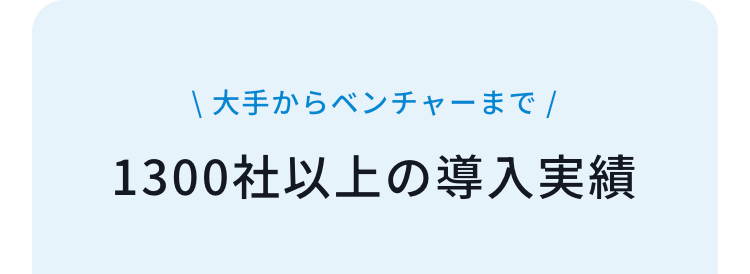 \ 大手からベンチャーまで /

1300社以上の導入実績